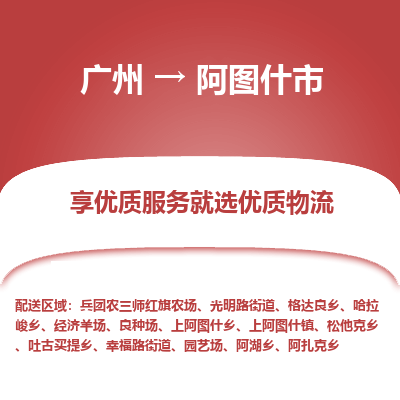 广州 → 阿图什市

享优质服务就选优质物流

配送区域：兵团农三师红旗农场、光明路街道、格达良乡、哈拉峻乡、经济羊场、良种场、上阿图什乡、上阿图什镇、松他克乡、吐古买提乡、幸福路街道、园艺场、阿湖乡、阿扎克乡